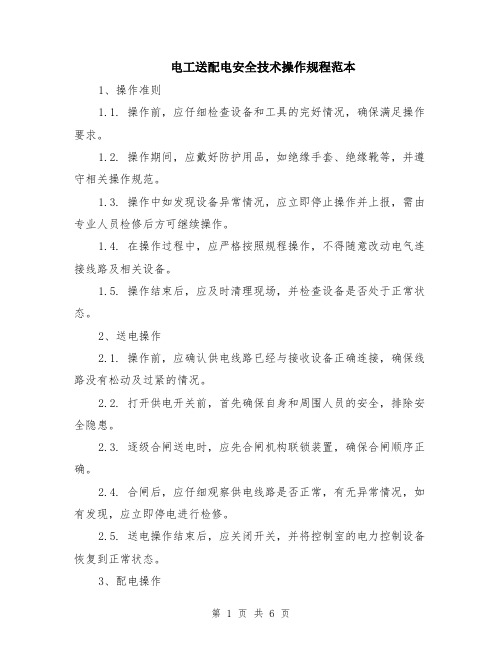 电工送配电安全技术操作规程范本

1、操作准则

1.1. 操作前，应仔细检查设备和工具的完好情况，确保满足操作要求。

1.2. 操作期间，应戴好防护用品，如绝缘手套、绝缘靴等，并遵守相关操作规范。

1.3. 操作中如发现设备异常情况，应立即停止操作并上报，需由专业人员检修后方可继续操作。

1.4. 在操作过程中，应严格按照规程操作，不得随意改动电气连接线路及相关设备。

1.5. 操作结束后，应及时清理现场，并检查设备是否处于正常状态。

2、送电操作

2.1. 操作前，应确认供电线路已经与接收设备正确连接，确保线路没有松动及过紧的情况。

2.2. 打开供电开关前，首先确保自身和周围人员的安全，排除安全隐患。

2.3. 逐级合闸送电时，应先合闸机构联锁装置，确保合闸顺序正确。

2.4. 合闸后，应仔细观察供电线路是否正常，有无异常情况，如有发现，应立即停电进行检修。

2.5. 送电操作结束后，应关闭开关，并将控制室的电力控制设备恢复到正常状态。

3、配电操作

第 1 页 共 6 页